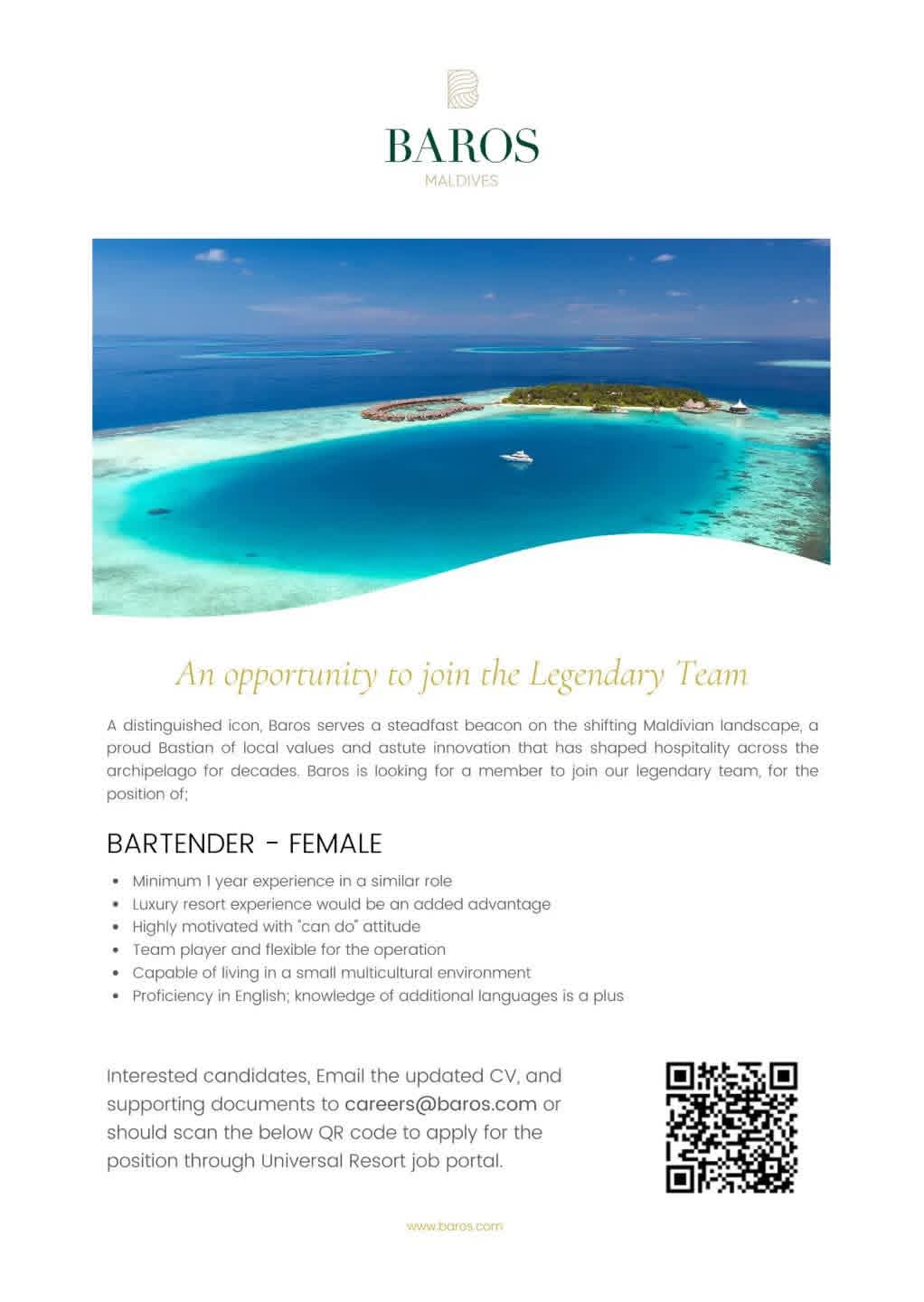 BAROS
MALDIVES

An opportunity to join the Legendary Team

A distinguished icon, Baros serves a steadfast beacon on the shifting Maldivian landscape, a proud Bastian of local values and astute innovation that has shaped hospitality across the archipelago for decades. Baros is looking for a member to join our legendary team, for the position of;

BARTENDER - FEMALE

• Minimum 1 year experience in a similar role
• Luxury resort experience would be an added advantage
• Highly motivated with "can do" attitude
• Team player and flexible for the operation
• Capable of living in a small multicultural environment
• Proficiency in English; knowledge of additional languages is a plus

Interested candidates, Email the updated CV, and supporting documents to careers@baros.com or should scan the below QR code to apply for the position through Universal Resort job portal.

www.baros.com